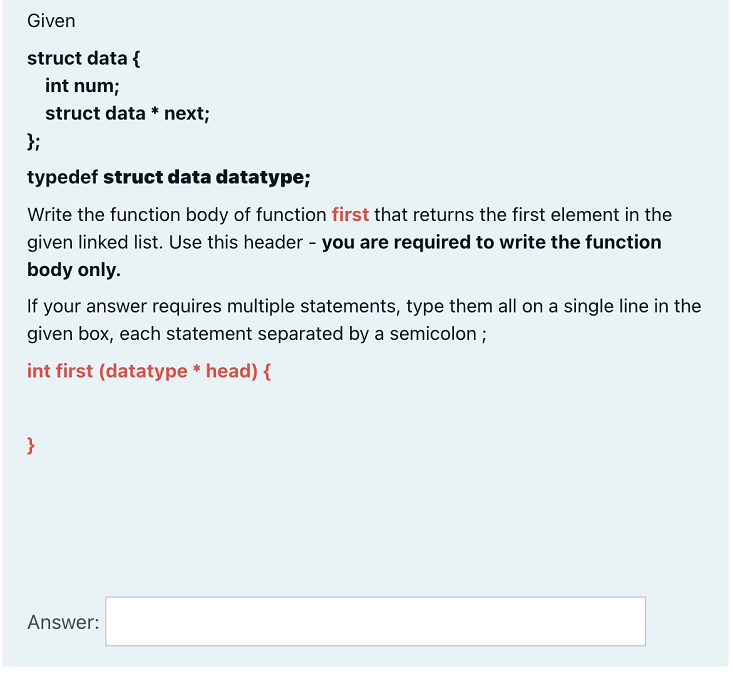 Given

struct data {
int num;
struct data * next;
};

typedef struct data datatype;

Write the function body of function first that returns the first element in the given linked list. Use this header - you are required to write the function body only.

If your answer requires multiple statements, type them all on a single line in the given box, each statement separated by a semicolon ;

int first (datatype * head) {

}

Answer: